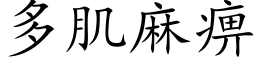 多肌麻痹